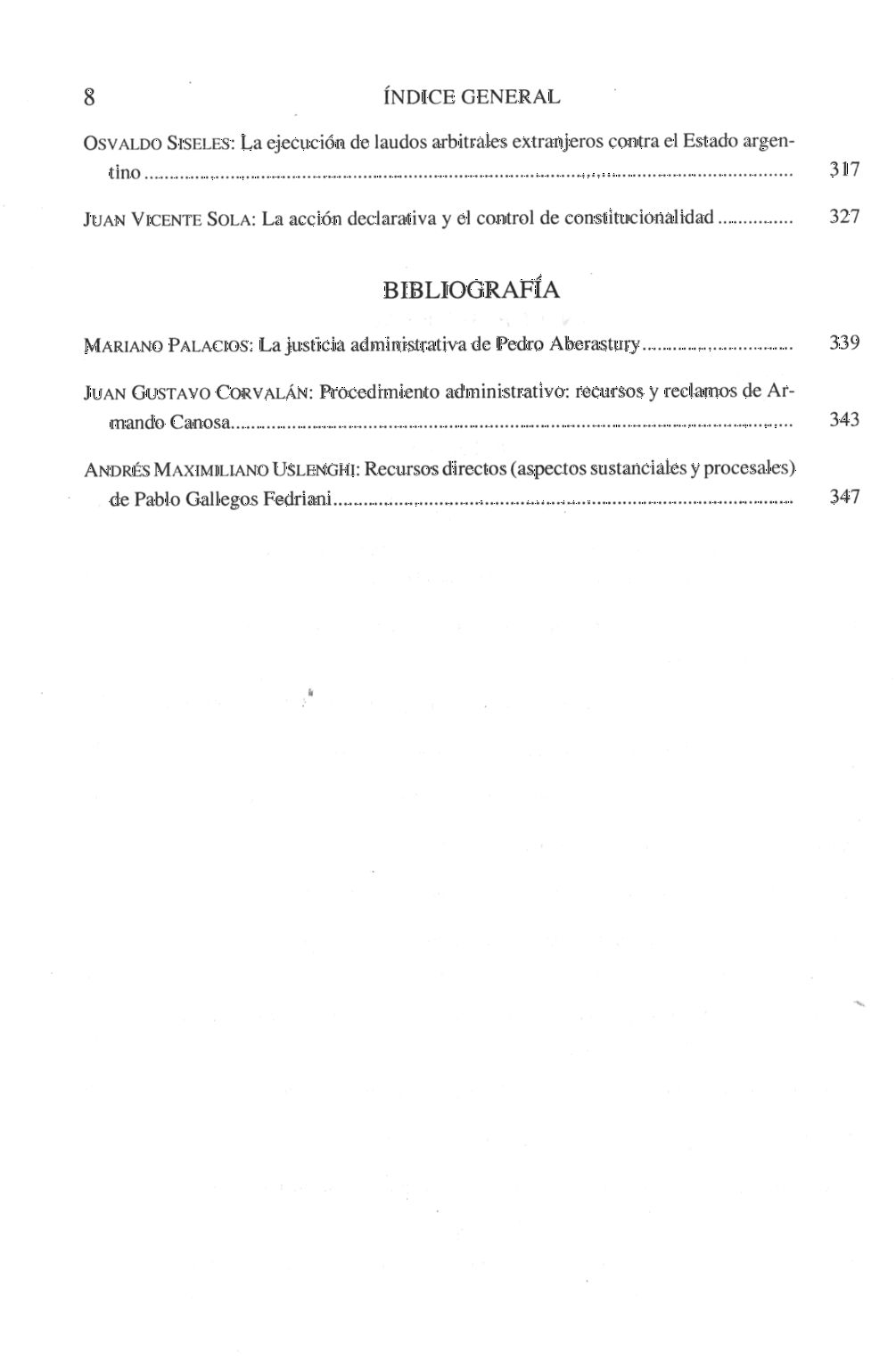 8 ÍNDICE GENERAL

OSVALDO SISELES: La ejecución de laudos arbitrales extranjeros contra el Estado argentino ........ 317

JUAN VICENTE SOLA: La acción declarativa y el control de constitucionalidad ........ 327

BIBLIOGRAFÍA

MARIANO PALACIOS: La justicia administrativa de Pedro Aberastury ........ 339

JUAN GUSTAVO CORVALÁN: Procedimiento administrativo: recursos y reclamos de Armando Canosa ........ 343

ANDRÉS MAXIMILIANO USLENGHI: Recursos directos (aspectos sustanciales y procesales) de Pablo Gallegos Fedriani ........ 347